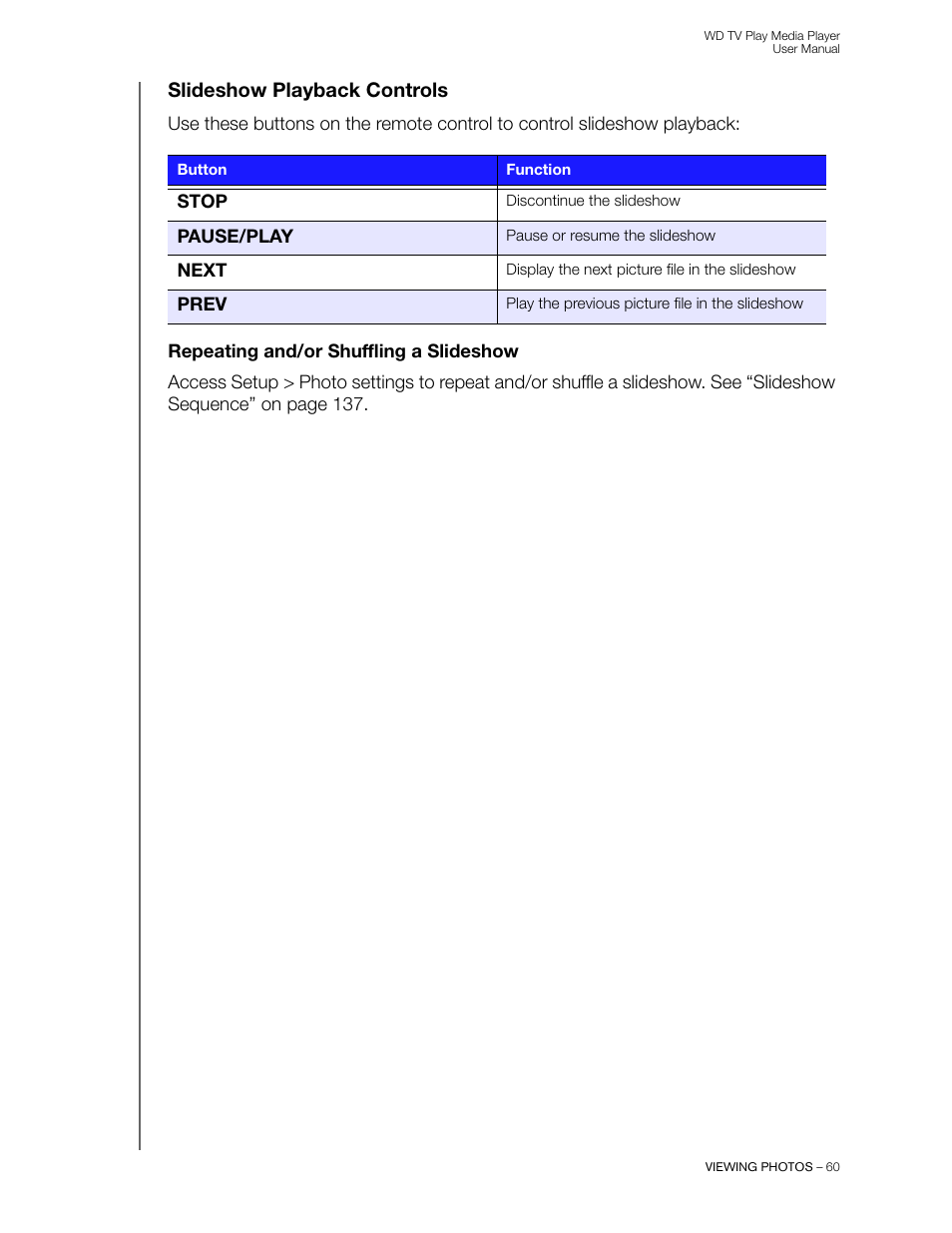 WD TV Play Media Player
User Manual

Slideshow Playback Controls

Use these buttons on the remote control to control slideshow playback:

| Button | Function |
|---|---|
| STOP | Discontinue the slideshow |
| PAUSE/PLAY | Pause or resume the slideshow |
| NEXT | Display the next picture file in the slideshow |
| PREV | Play the previous picture file in the slideshow |

Repeating and/or Shuffling a Slideshow

Access Setup > Photo settings to repeat and/or shuffle a slideshow. See “Slideshow Sequence” on page 137.

VIEWING PHOTOS – 60